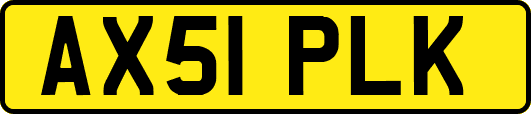 AX51 PLK